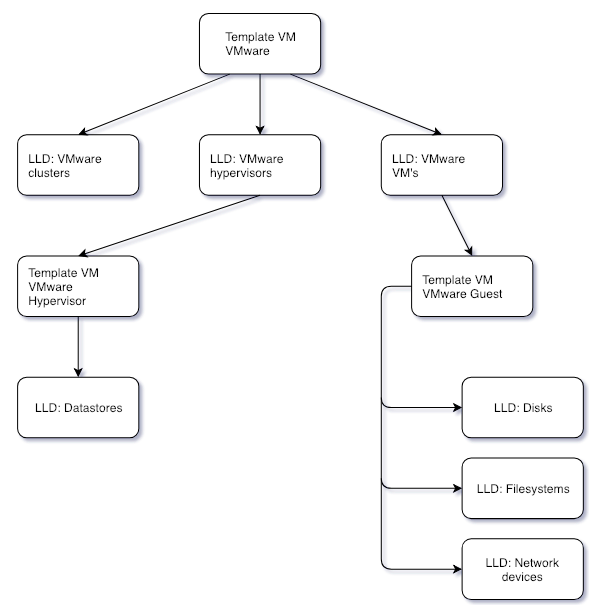 Template VM VMware

LLD: VMware clusters

LLD: VMware hypervisors

LLD: VMware VM's

Template VM VMware Hypervisor

Template VM VMware Guest

LLD: Datastores

LLD: Disks

LLD: Filesystems

LLD: Network devices